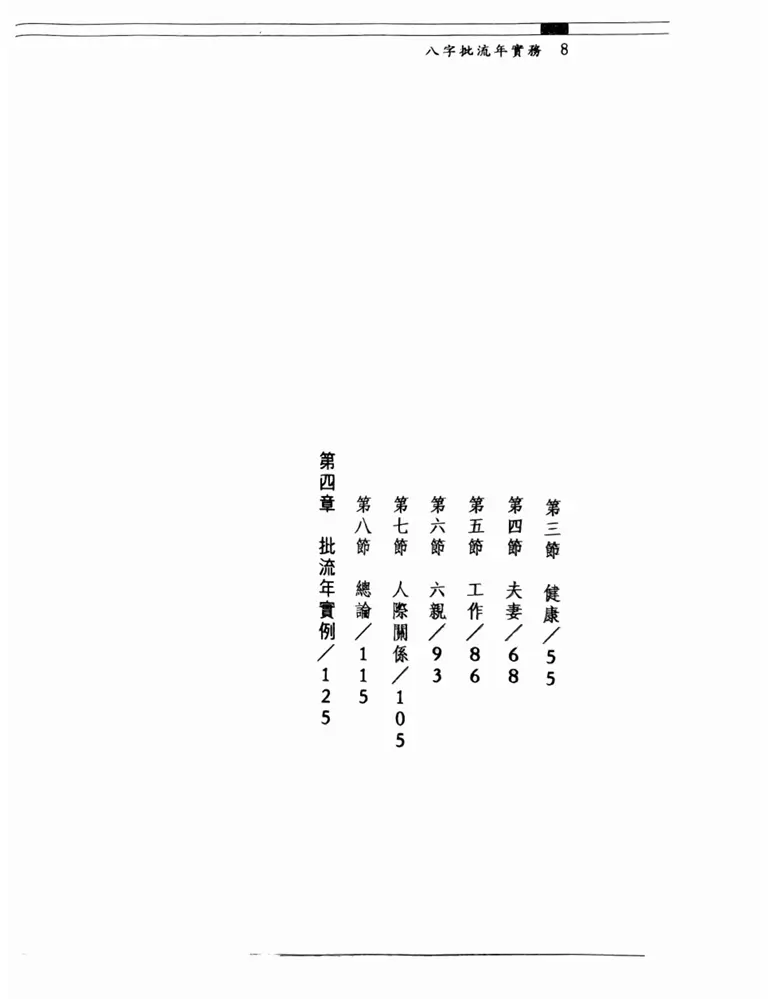 八字批流年實務 8

第三節 健康/55

第四節 夫妻/68

第五節 工作/86

第六節 六親/93

第七節 人際關係/105

第八節 總論/115

第四章 批流年實例/125